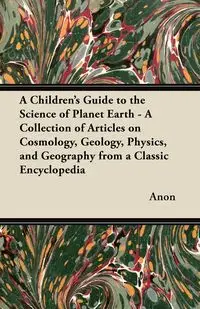 A Children's Guide to the Science of Planet Earth - A Collection of Articles on Cosmology, Geology, Physics, and Geography from a Classic Encyclopedia

Anon